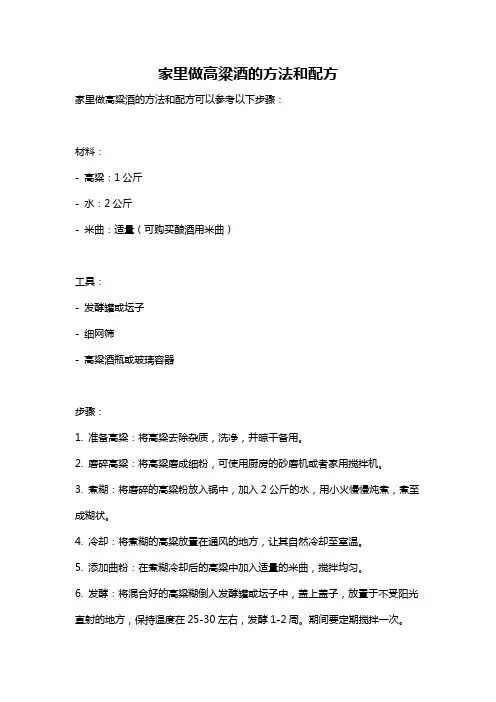 家里做高粱酒的方法和配方

家里做高粱酒的方法和配方可以参考以下步骤：

材料：

- 高粱：1 公斤

- 水：2 公斤

- 米曲：适量（可购买酿酒用米曲）

工具：

- 发酵罐或坛子

- 细网筛

- 高粱酒瓶或玻璃容器

步骤：

1. 准备高粱：将高粱去除杂质，洗净，并晾干备用。

2. 磨碎高粱：将高粱磨成细粉，可使用厨房的砂磨机或者家用搅拌机。

3. 煮糊：将磨碎的高粱粉放入锅中，加入 2 公斤的水，用小火慢慢炖煮，煮至成糊状。

4. 冷却：将煮糊的高粱放置在通风的地方，让其自然冷却至室温。

5. 添加曲粉：在煮糊冷却后的高粱中加入适量的米曲，搅拌均匀。

6. 发酵：将混合好的高粱糊倒入发酵罐或坛子中，盖上盖子，放置于不受阳光直射的地方，保持温度在 25-30 左右，发酵 1-2 周。期间要定期搅拌一次。